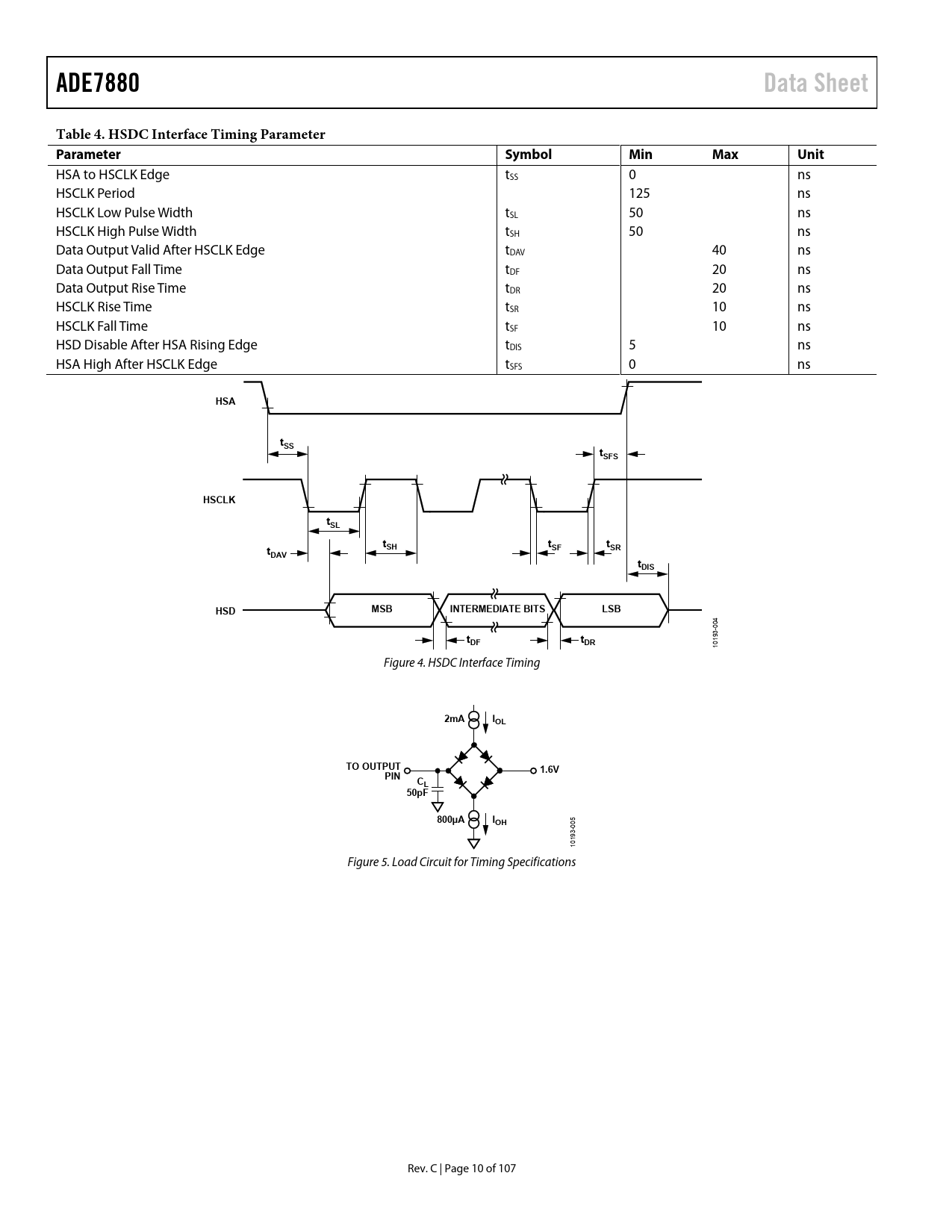 ADE7880

Data Sheet

Table 4. HSDC Interface Timing Parameter

| Parameter | Symbol | Min | Max | Unit |
|---|---|---|---|---|
| HSA to HSCLK Edge | $t_{SS}$ | 0 |  | ns |
| HSCLK Period |  | 125 |  | ns |
| HSCLK Low Pulse Width | $t_{SL}$ | 50 |  | ns |
| HSCLK High Pulse Width | $t_{SH}$ | 50 |  | ns |
| Data Output Valid After HSCLK Edge | $t_{DAV}$ |  | 40 | ns |
| Data Output Fall Time | $t_{DF}$ |  | 20 | ns |
| Data Output Rise Time | $t_{DR}$ |  | 20 | ns |
| HSCLK Rise Time | $t_{SR}$ |  | 10 | ns |
| HSCLK Fall Time | $t_{SF}$ |  | 10 | ns |
| HSD Disable After HSA Rising Edge | $t_{DIS}$ | 5 |  | ns |
| HSA High After HSCLK Edge | $t_{SFS}$ | 0 |  | ns |

HSA

$t_{SS}$

$t_{SFS}$

HSCLK

$t_{SL}$

$t_{DAV}$

$t_{SH}$

$t_{SF}$

$t_{SR}$

$t_{DIS}$

HSD

MSB

INTERMEDIATE BITS

LSB

$t_{DF}$

$t_{DR}$

10193-004

Figure 4. HSDC Interface Timing

2mA

$I_{OL}$

TO OUTPUT PIN

$C_L$

50pF

1.6V

800µA

$I_{OH}$

10193-005

Figure 5. Load Circuit for Timing Specifications

Rev. C | Page 10 of 107